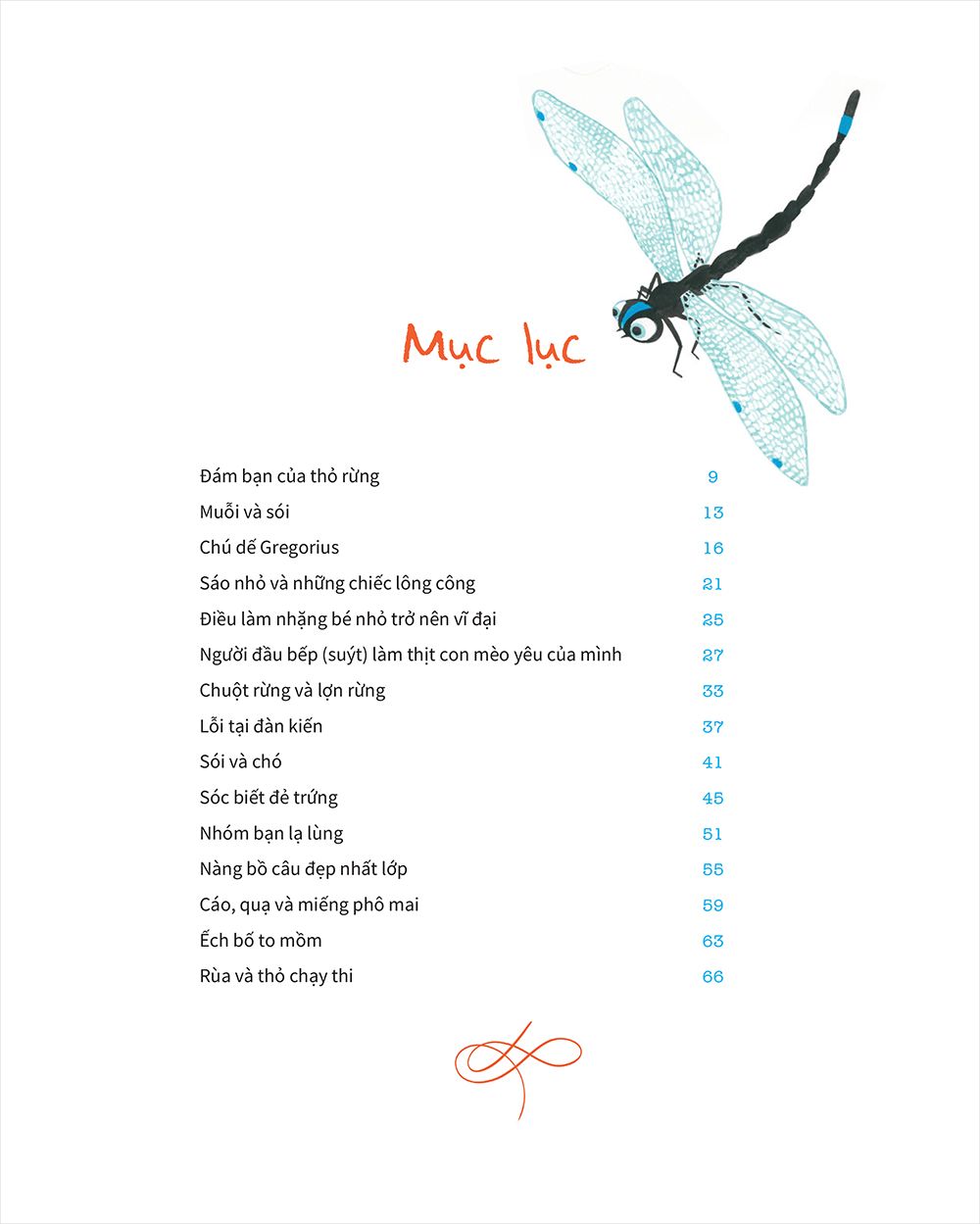 Mục lục

| | |
|---|---|
| Đám bạn của thỏ rừng | 9 |
| Muỗi và sói | 13 |
| Chú dế Gregorius | 16 |
| Sáo nhỏ và những chiếc lông công | 21 |
| Điều làm nhặng bé nhỏ trở nên vĩ đại | 25 |
| Người đầu bếp (suýt) làm thịt con mèo yêu của mình | 27 |
| Chuột rừng và lợn rừng | 33 |
| Lỗi tại đàn kiến | 37 |
| Sói và chó | 41 |
| Sóc biết đẻ trứng | 45 |
| Nhóm bạn lạ lùng | 51 |
| Nàng bồ câu đẹp nhất lớp | 55 |
| Cáo, quạ và miếng phô mai | 59 |
| Ếch bố to mồm | 63 |
| Rùa và thỏ chạy thi | 66 |